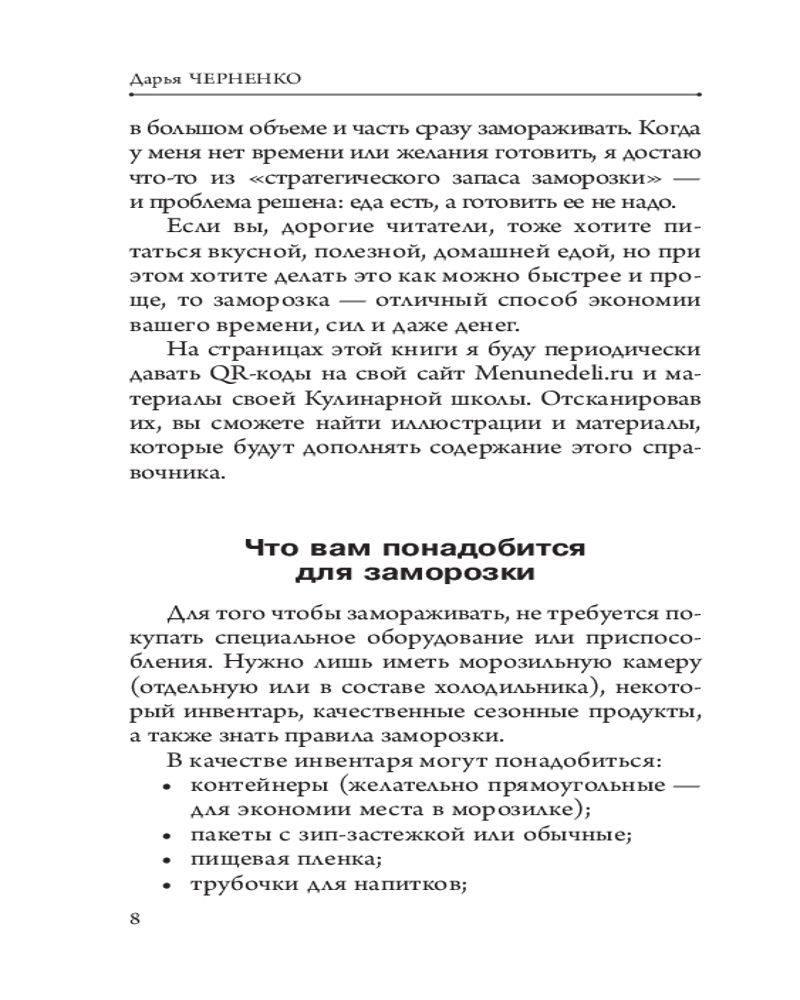 Дарья ЧЕРНЕНКО

в большом объеме и часть сразу замораживать. Когда у меня нет времени или желания готовить, я достаю что-то из «стратегического запаса заморозки» — и проблема решена: еда есть, а готовить ее не надо.

Если вы, дорогие читатели, тоже хотите питаться вкусной, полезной, домашней едой, но при этом хотите делать это как можно быстрее и проще, то заморозка — отличный способ экономии вашего времени, сил и даже денег.

На страницах этой книги я буду периодически давать QR-коды на свой сайт Menunedeli.ru и материалы своей Кулинарной школы. Отсканировав их, вы сможете найти иллюстрации и материалы, которые будут дополнять содержание этого справочника.

Что вам понадобится для заморозки

Для того чтобы замораживать, не требуется покупать специальное оборудование или приспособления. Нужно лишь иметь морозильную камеру (отдельную или в составе холодильника), некоторый инвентарь, качественные сезонные продукты, а также знать правила заморозки.

В качестве инвентаря могут понадобиться:
• контейнеры (желательно прямоугольные — для экономии места в морозилке);
• пакеты с зип-застежкой или обычные;
• пищевая пленка;
• трубочки для напитков;

8